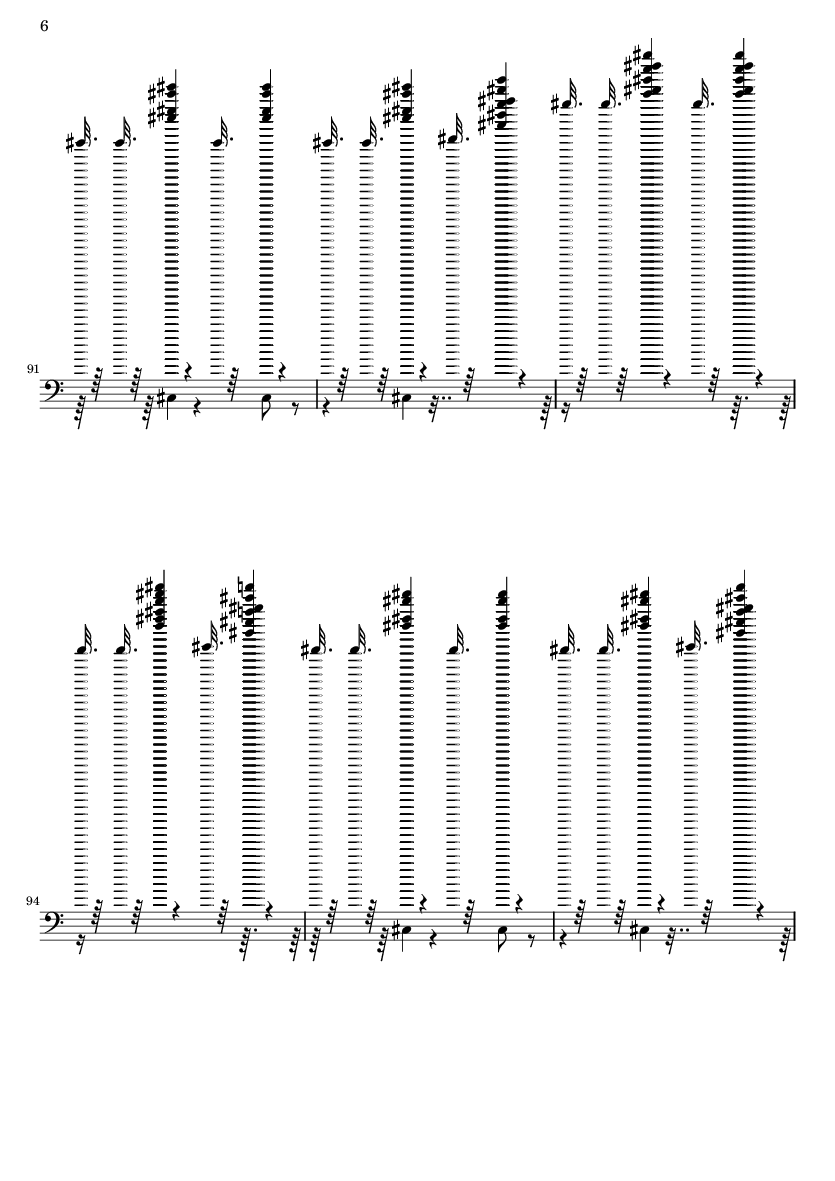 6

91

94